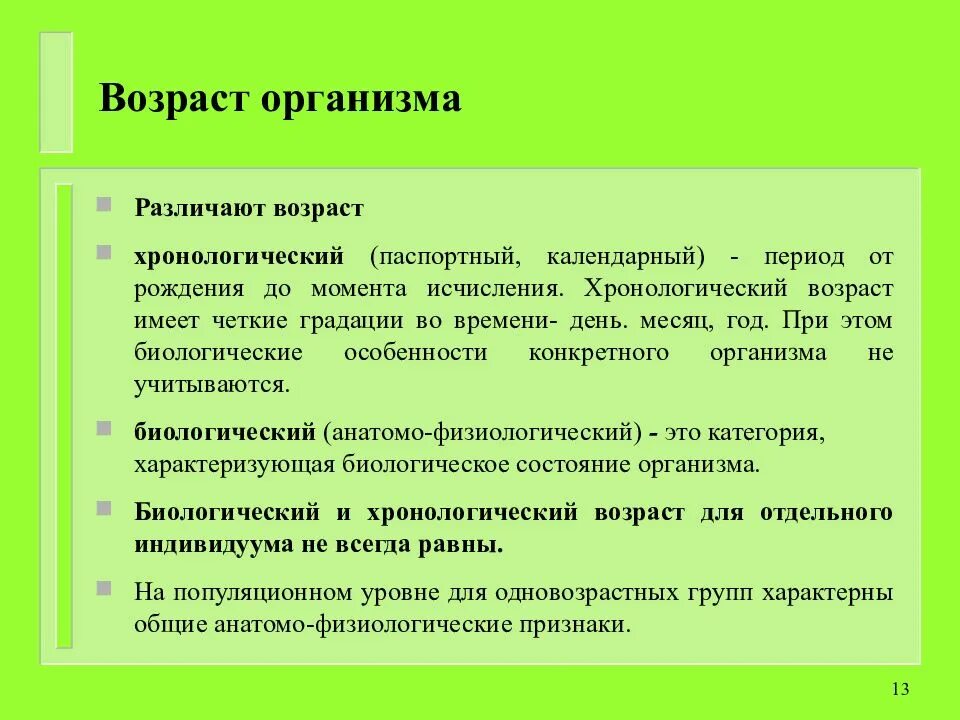 Возраст организма

Различают возраст

хронологический (паспортный, календарный) - период от рождения до момента исчисления. Хронологический возраст имеет четкие градации во времени- день. месяц, год. При этом биологические особенности конкретного организма не учитываются.

биологический (анатомо-физиологический) - это категория, характеризующая биологическое состояние организма.

Биологический и хронологический возраст для отдельного индивидуума не всегда равны.

На популяционном уровне для одновозрастных групп характерны общие анатомо-физиологические признаки.

13